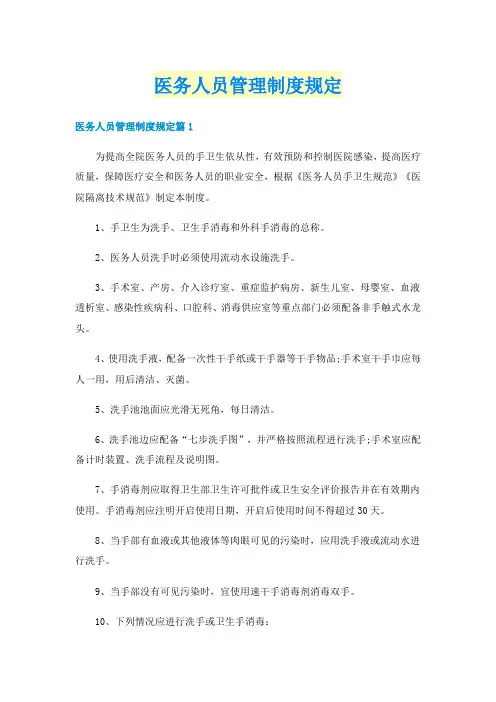 医务人员管理制度规定

医务人员管理制度规定篇1

为提高全院医务人员的手卫生依从性，有效预防和控制医院感染，提高医疗质量，保障医疗安全和医务人员的职业安全，根据《医务人员手卫生规范》《医院隔离技术规范》制定本制度。

1、手卫生为洗手、卫生手消毒和外科手消毒的总称。

2、医务人员洗手时必须使用流动水设施洗手。

3、手术室、产房、介入诊疗室、重症监护病房、新生儿室、母婴室、血液透析室、感染性疾病科、口腔科、消毒供应室等重点部门必须配备非手触式水龙头。

4、使用洗手液，配备一次性干手纸或干手器等干手物品;手术室干手巾应每人一用，用后清洁、灭菌。

5、洗手池池面应光滑无死角，每日清洁。

6、洗手池边应配备“七步洗手图”，并严格按照流程进行洗手;手术室应配备计时装置、洗手流程及说明图。

7、手消毒剂应取得卫生部卫生许可批件或卫生安全评价报告并在有效期内使用。手消毒剂应注明开启使用日期，开启后使用时间不得超过30天。

8、当手部有血液或其他液体等肉眼可见的污染时，应用洗手液或流动水进行洗手。

9、当手部没有可见污染时，宜使用速干手消毒剂消毒双手。

10、下列情况应进行洗手或卫生手消毒：